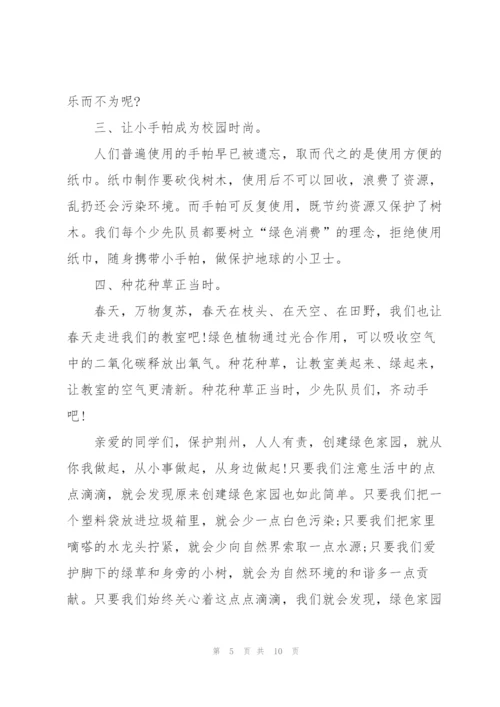 乐而不为呢?

三、让小手帕成为校园时尚。

人们普遍使用的手帕早已被遗忘，取而代之的是使用方便的纸巾。纸巾制作要砍伐树木，使用后不可以回收，浪费了资源，乱扔还会污染环境。而手帕可反复使用，既节约资源又保护了树木。我们每个少先队员都要树立“绿色消费”的理念，拒绝使用纸巾，随身携带小手帕，做保护地球的小卫士。

四、种花种草正当时。

春天，万物复苏，春天在枝头、在天空、在田野，我们也让春天走进我们的教室吧!绿色植物通过光合作用，可以吸收空气中的二氧化碳释放出氧气。种花种草，让教室美起来、绿起来，让教室的空气更清新。种花种草正当时，少先队员们，齐动手吧!

亲爱的同学们，保护荆州，人人有责，创建绿色家园，就从你我做起，从小事做起，从身边做起!只要我们注意生活中的点点滴滴，就会发现原来创建绿色家园也如此简单。只要我们把一个塑料袋放进垃圾箱里，就会少一点白色污染;只要我们把家里嘀嗒的水龙头拧紧，就会少向自然界索取一点水源;只要我们爱护脚下的绿草和身旁的小树，就会为自然环境的和谐多一点贡献。只要我们始终关心着这点点滴滴，我们就会发现，绿色家园

第 5 页 共 10 页